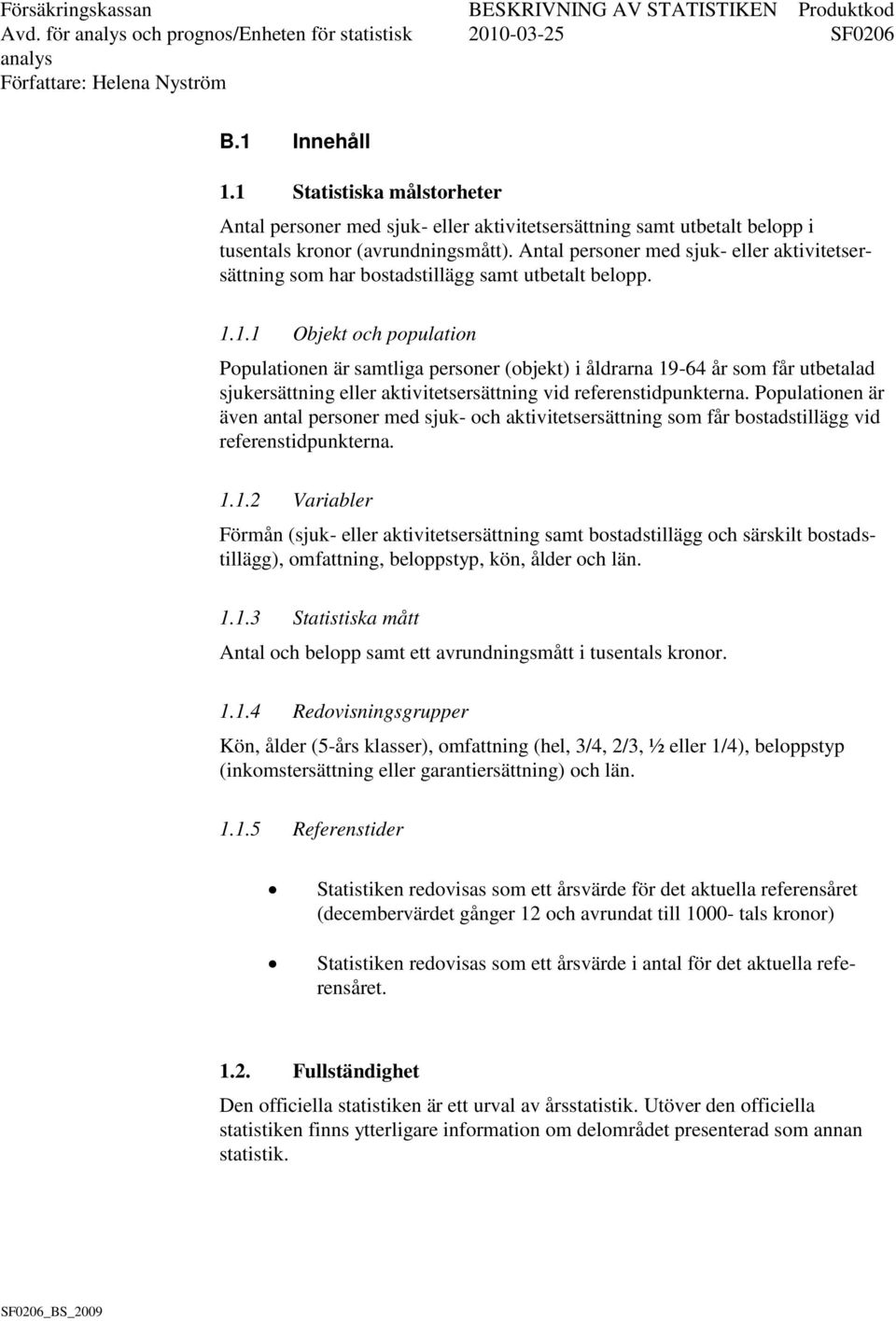 Försäkringskassan
Avd. för analys och prognos/Enheten för statistisk analys
Författare: Helena Nyström

BESKRIVNING AV STATISTIKEN
2010-03-25

Produktkod
SF0206

B.1 Innehåll

1.1 Statistiska målstorheter

Antal personer med sjuk- eller aktivitetsersättning samt utbetalt belopp i tusentals kronor (avrundningsmått). Antal personer med sjuk- eller aktivitetsersättning som har bostadstillägg samt utbetalt belopp.

1.1.1 Objekt och population

Populationen är samtliga personer (objekt) i åldrarna 19-64 år som får utbetalad sjukersättning eller aktivitetsersättning vid referenstidpunkterna. Populationen är även antal personer med sjuk- och aktivitetsersättning som får bostadstillägg vid referenstidpunkterna.

1.1.2 Variabler

Förmån (sjuk- eller aktivitetsersättning samt bostadstillägg och särskilt bostadstillägg), omfattning, beloppstyp, kön, ålder och län.

1.1.3 Statistiska mått

Antal och belopp samt ett avrundningsmått i tusentals kronor.

1.1.4 Redovisningsgrupper

Kön, ålder (5-års klasser), omfattning (hel, 3/4, 2/3, ½ eller 1/4), beloppstyp (inkomstersättning eller garantiersättning) och län.

1.1.5 Referenstider

• Statistiken redovisas som ett årsvärde för det aktuella referensåret (decembervärdet gånger 12 och avrundat till 1000- tals kronor)

• Statistiken redovisas som ett årsvärde i antal för det aktuella referensåret.

1.2. Fullständighet

Den officiella statistiken är ett urval av årsstatistik. Utöver den officiella statistiken finns ytterligare information om delområdet presenterad som annan statistik.

SF0206_BS_2009